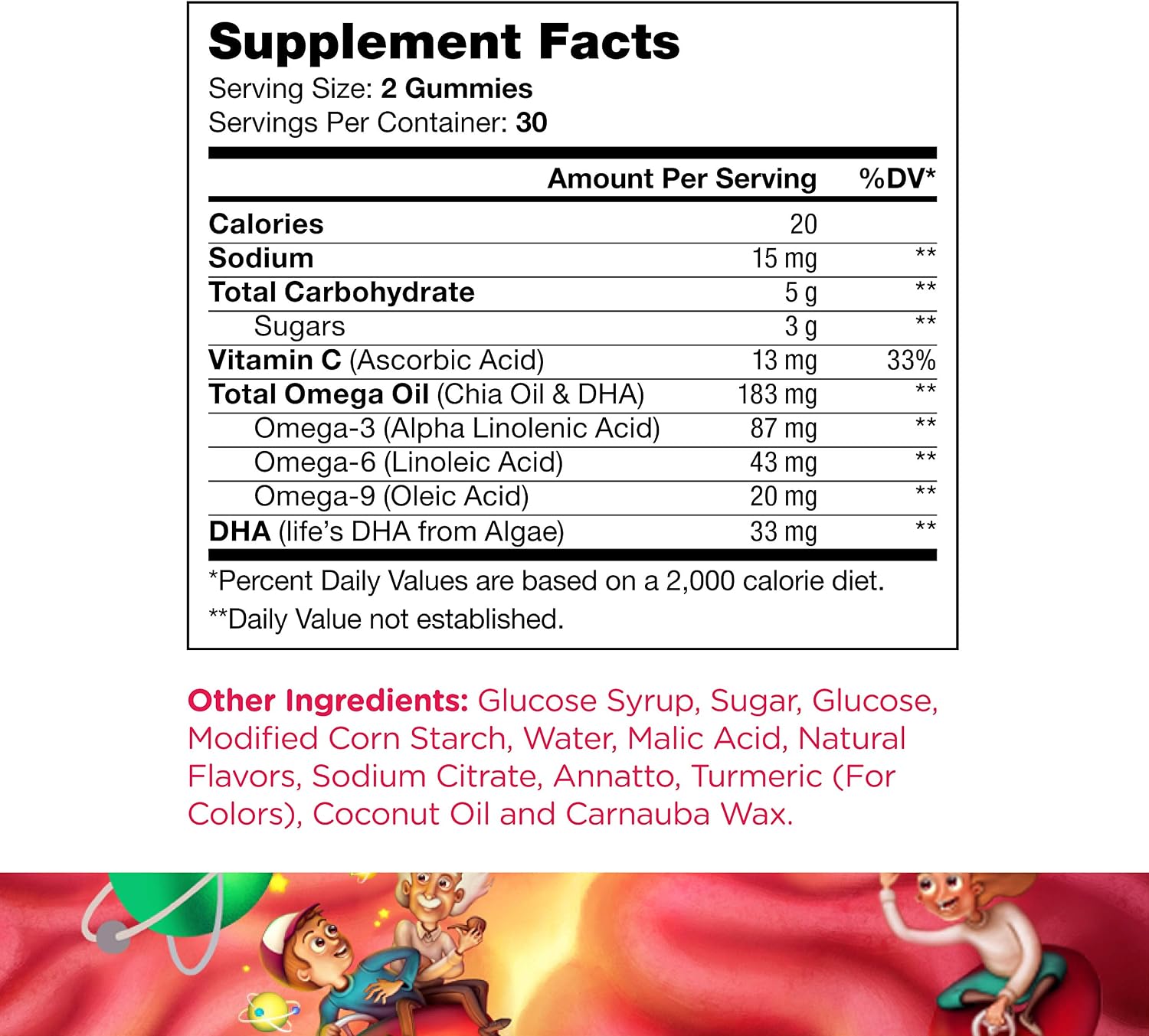 Supplement Facts
Serving Size: 2 Gummies
Servings Per Container: 30

| | Amount Per Serving | %DV* |
|---|---|---|
| Calories | 20 | |
| Sodium | 15 mg | ** |
| Total Carbohydrate | 5 g | ** |
| Sugars | 3 g | ** |
| Vitamin C (Ascorbic Acid) | 13 mg | 33% |
| Total Omega Oil (Chia Oil & DHA) | 183 mg | ** |
| Omega-3 (Alpha Linolenic Acid) | 87 mg | ** |
| Omega-6 (Linoleic Acid) | 43 mg | ** |
| Omega-9 (Oleic Acid) | 20 mg | ** |
| DHA (life's DHA from Algae) | 33 mg | ** |

*Percent Daily Values are based on a 2,000 calorie diet.
**Daily Value not established.

Other Ingredients: Glucose Syrup, Sugar, Glucose, Modified Corn Starch, Water, Malic Acid, Natural Flavors, Sodium Citrate, Annatto, Turmeric (For Colors), Coconut Oil and Carnauba Wax.